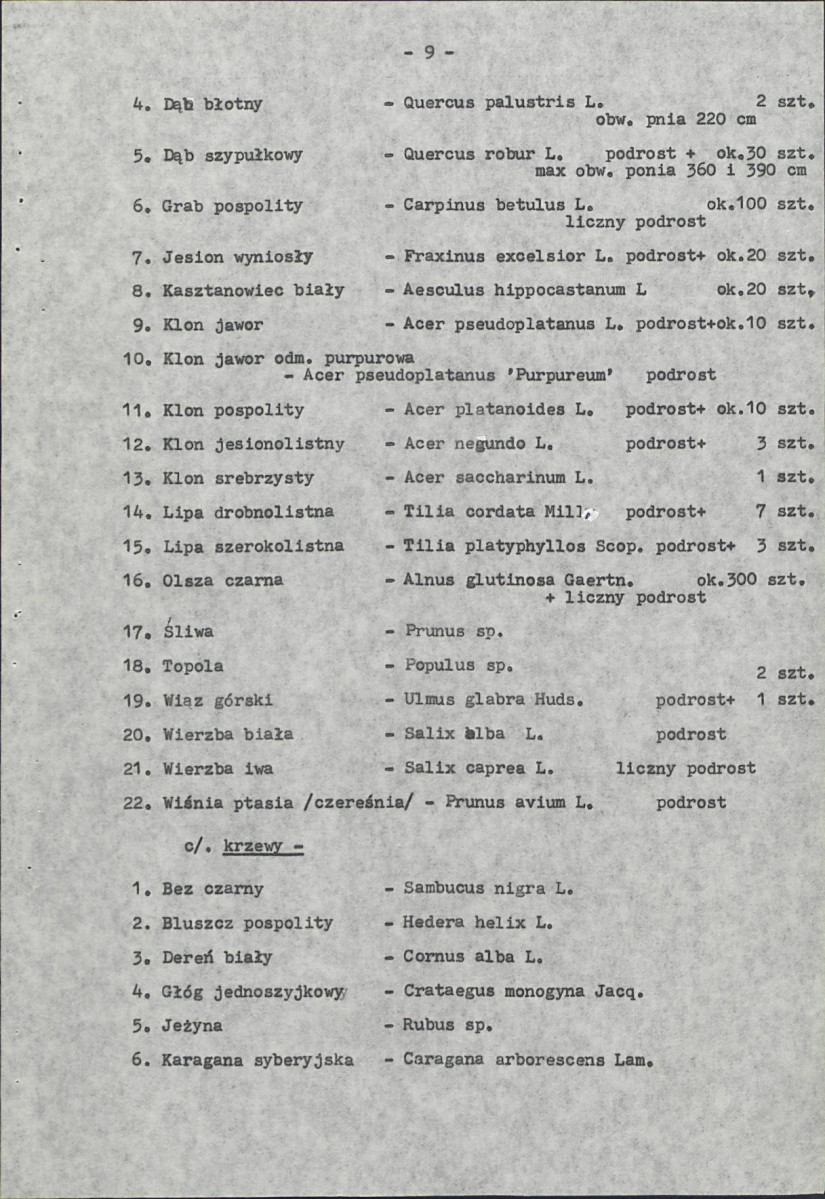 - 9 -

4. Dąb błotny - Quercus palustris L. 2 szt.
obw. pnia 220 cm

5. Dąb szypułkowy - Quercus robur L. podrost + ok.30 szt.
max obw. ponia 360 i 390 cm

6. Grab pospolity - Carpinus betulus L. ok.100 szt.
liczny podrost

7. Jesion wyniosły - Fraxinus excelsior L. podrost+ ok.20 szt.

8. Kasztanowiec biały - Aesculus hippocastanum L ok.20 szt.

9. Klon jawor - Acer pseudoplatanus L. podrost+ok.10 szt.

10. Klon jawor odm. purpurowa
- Acer pseudoplatanus 'Purpureum' podrost

11. Klon pospolity - Acer platanoides L. podrost+ ok.10 szt.

12. Klon jesionolistny - Acer negundo L. podrost+ 3 szt.

13. Klon srebrzysty - Acer saccharinum L. 1 szt.

14. Lipa drobnolistna - Tilia cordata Mill. podrost+ 7 szt.

15. Lipa szerokolistna - Tilia platyphyllos Scop. podrost+ 3 szt.

16. Olsza czarna - Alnus glutinosa Gaertn. ok.300 szt.
+ liczny podrost

17. Śliwa - Prunus sp.

18. Topola - Populus sp. 2 szt.

19. Wiąz górski - Ulmus glabra Huds. podrost+ 1 szt.

20. Wierzba biała - Salix alba L. podrost

21. Wierzba iwa - Salix caprea L. liczny podrost

22. Wiśnia ptasia /czereśnia/ - Prunus avium L. podrost

c/. krzewy -

1. Bez czarny - Sambucus nigra L.

2. Bluszcz pospolity - Hedera helix L.

3. Dereń biały - Cornus alba L.

4. Głóg jednoszyjkowy - Crataegus monogyna Jacq.

5. Jeżyna - Rubus sp.

6. Karagana syberyjska - Caragana arborescens Lam.